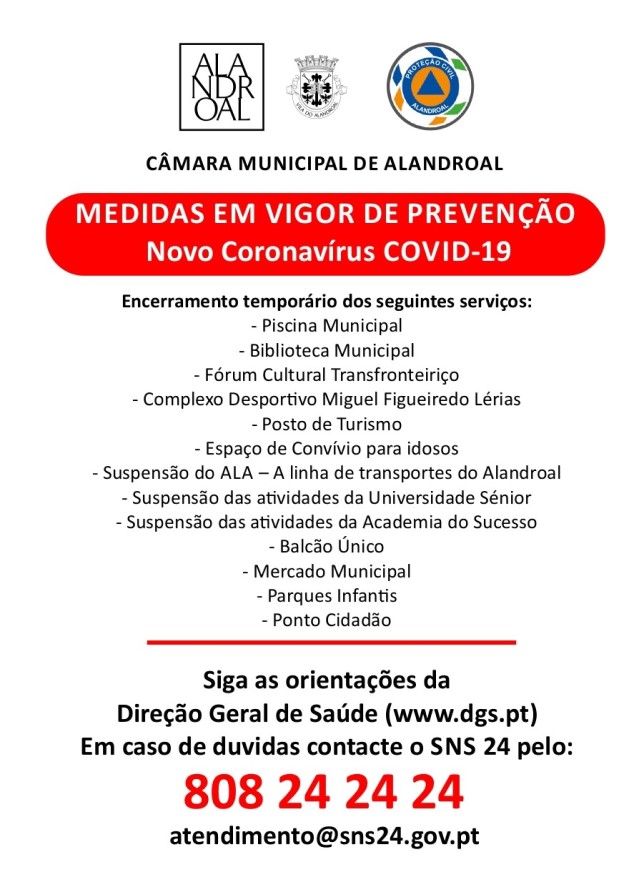 ALANDROAL

VILA DO ALANDROAL

PROTEÇÃO CIVIL ALANDROAL

CÂMARA MUNICIPAL DE ALANDROAL

MEDIDAS EM VIGOR DE PREVENÇÃO
Novo Coronavírus COVID-19

Encerramento temporário dos seguintes serviços:
- Piscina Municipal
- Biblioteca Municipal
- Fórum Cultural Transfronteiriço
- Complexo Desportivo Miguel Figueiredo Lérias
- Posto de Turismo
- Espaço de Convívio para idosos
- Suspensão do ALA – A linha de transportes do Alandroal
- Suspensão das atividades da Universidade Sénior
- Suspensão das atividades da Academia do Sucesso
- Balcão Único
- Mercado Municipal
- Parques Infantis
- Ponto Cidadão

Siga as orientações da
Direção Geral de Saúde (www.dgs.pt)
Em caso de duvidas contacte o SNS 24 pelo:
808 24 24 24
atendimento@sns24.gov.pt